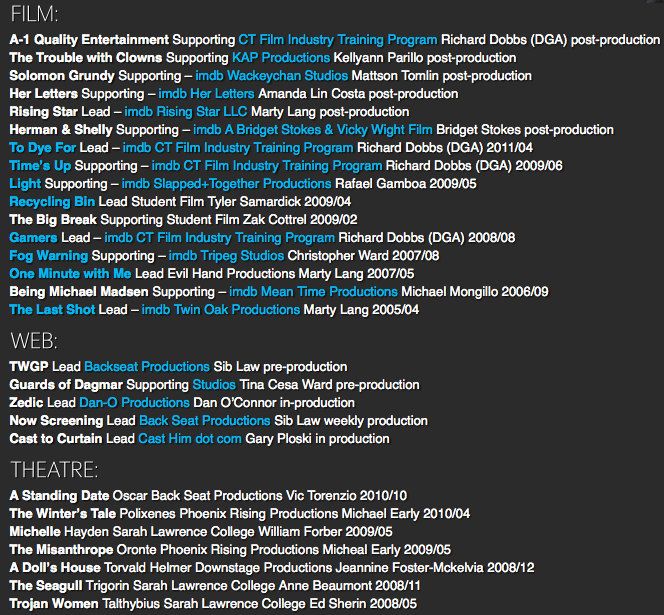 FILM:

A-1 Quality Entertainment Supporting CT Film Industry Training Program Richard Dobbs (DGA) post-production
The Trouble with Clowns Supporting KAP Productions Kellyann Parillo post-production
Solomon Grundy Supporting – imdb Wackeychan Studios Mattson Tomlin post-production
Her Letters Supporting – imdb Her Letters Amanda Lin Costa post-production
Rising Star Lead – imdb Rising Star LLC Marty Lang post-production
Herman & Shelly Supporting – imdb A Bridget Stokes & Vicky Wight Film Bridget Stokes post-production
To Dye For Lead – imdb CT Film Industry Training Program Richard Dobbs (DGA) 2011/04
Time's Up Supporting – imdb CT Film Industry Training Program Richard Dobbs (DGA) 2009/06
Light Supporting – imdb Slapped+Together Productions Rafael Gamboa 2009/05
Recycling Bin Lead Student Film Tyler Samardick 2009/04
The Big Break Supporting Student Film Zak Cottrel 2009/02
Gamers Lead – imdb CT Film Industry Training Program Richard Dobbs (DGA) 2008/08
Fog Warning Supporting – imdb Tripeg Studios Christopher Ward 2007/08
One Minute with Me Lead Evil Hand Productions Marty Lang 2007/05
Being Michael Madsen Supporting – imdb Mean Time Productions Michael Mongillo 2006/09
The Last Shot Lead – imdb Twin Oak Productions Marty Lang 2005/04

WEB:

TWGP Lead Backseat Productions Sib Law pre-production
Guards of Dagmar Supporting Studios Tina Cesa Ward pre-production
Zedic Lead Dan-O Productions Dan O'Connor in-production
Now Screening Lead Back Seat Productions Sib Law weekly production
Cast to Curtain Lead Cast Him dot com Gary Ploski in production

THEATRE:

A Standing Date Oscar Back Seat Productions Vic Torenzio 2010/10
The Winter's Tale Polixenes Phoenix Rising Productions Michael Early 2010/04
Michelle Hayden Sarah Lawrence College William Forber 2009/05
The Misanthrope Oronte Phoenix Rising Productions Micheal Early 2009/05
A Doll's House Torvald Helmer Downstage Productions Jeannine Foster-Mckelvia 2008/12
The Seagull Trigorin Sarah Lawrence College Anne Beaumont 2008/11
Trojan Women Talthybius Sarah Lawrence College Ed Sherin 2008/05